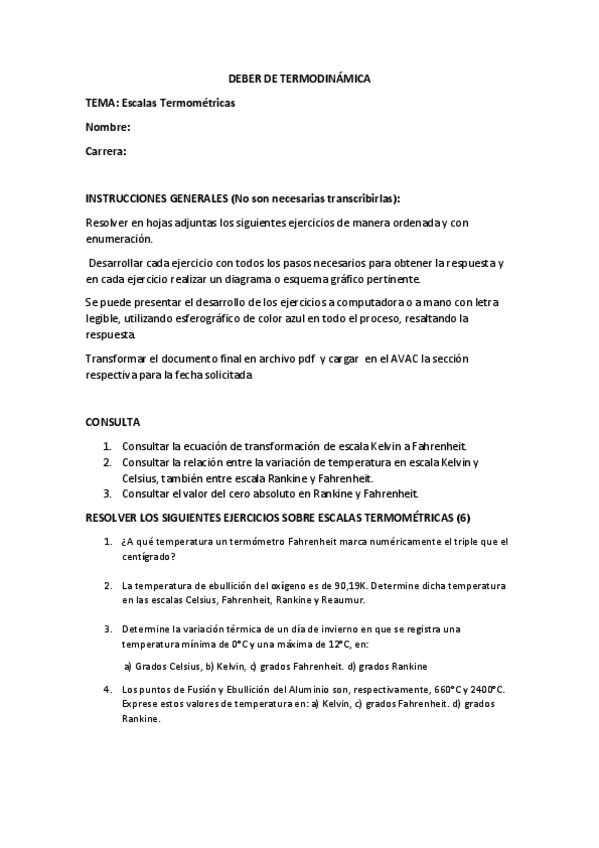 DEBER DE TERMODINÁMICA

TEMA: Escalas Termométricas

Nombre:

Carrera:

INSTRUCCIONES GENERALES (No son necesarias transcribirlas):

Resolver en hojas adjuntas los siguientes ejercicios de manera ordenada y con enumeración.

Desarrollar cada ejercicio con todos los pasos necesarios para obtener la respuesta y en cada ejercicio realizar un diagrama o esquema gráfico pertinente.

Se puede presentar el desarrollo de los ejercicios a computadora o a mano con letra legible, utilizando esferográfico de color azul en todo el proceso, resaltando la respuesta.

Transformar el documento final en archivo pdf y cargar en el AVAC la sección respectiva para la fecha solicitada

CONSULTA

1. Consultar la ecuación de transformación de escala Kelvin a Fahrenheit.
2. Consultar la relación entre la variación de temperatura en escala Kelvin y Celsius, también entre escala Rankine y Fahrenheit.
3. Consultar el valor del cero absoluto en Rankine y Fahrenheit.

RESOLVER LOS SIGUIENTES EJERCICIOS SOBRE ESCALAS TERMOMÉTRICAS (6)

1. ¿A qué temperatura un termómetro Fahrenheit marca numéricamente el triple que el centígrado?

2. La temperatura de ebullición del oxígeno es de 90,19K. Determine dicha temperatura en las escalas Celsius, Fahrenheit, Rankine y Reaumur.

3. Determine la variación térmica de un día de invierno en que se registra una temperatura mínima de 0°C y una máxima de 12°C, en:

a) Grados Celsius, b) Kelvin, c) grados Fahrenheit. d) grados Rankine

4. Los puntos de Fusión y Ebullición del Aluminio son, respectivamente, 660°C y 2400°C. Exprese estos valores de temperatura en: a) Kelvin, c) grados Fahrenheit. d) grados Rankine.